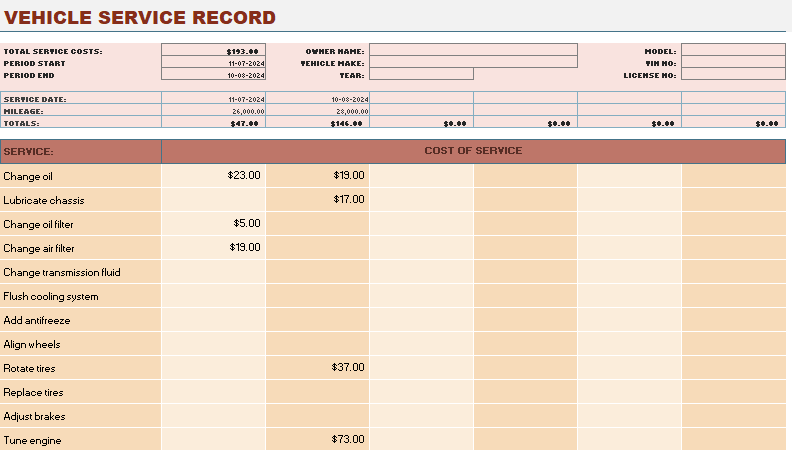 VEHICLE SERVICE RECORD

| TOTAL SERVICE COSTS: | $193.00 | OWNER NAME: | | MODEL: | |
|---|---|---|---|---|---|
| PERIOD START | 11-07-2024 | VEHICLE MAKE: | | VIN NO: | |
| PERIOD END | 10-08-2024 | YEAR: | | LICENSE NO: | |

| SERVICE DATE: | 11-07-2024 | 10-08-2024 | | | | |
|---|---|---|---|---|---|---|
| MILEAGE: | 26,000.00 | 28,000.00 | | | | |
| TOTALS: | $47.00 | $146.00 | $0.00 | $0.00 | $0.00 | $0.00 |

| SERVICE: | COST OF SERVICE | | | | | |
|---|---|---|---|---|---|---|
| Change oil | $23.00 | $19.00 | | | | |
| Lubricate chassis | | $17.00 | | | | |
| Change oil filter | $5.00 | | | | | |
| Change air filter | $19.00 | | | | | |
| Change transmission fluid | | | | | | |
| Flush cooling system | | | | | | |
| Add antifreeze | | | | | | |
| Align wheels | | | | | | |
| Rotate tires | | $37.00 | | | | |
| Replace tires | | | | | | |
| Adjust brakes | | | | | | |
| Tune engine | | $73.00 | | | | |